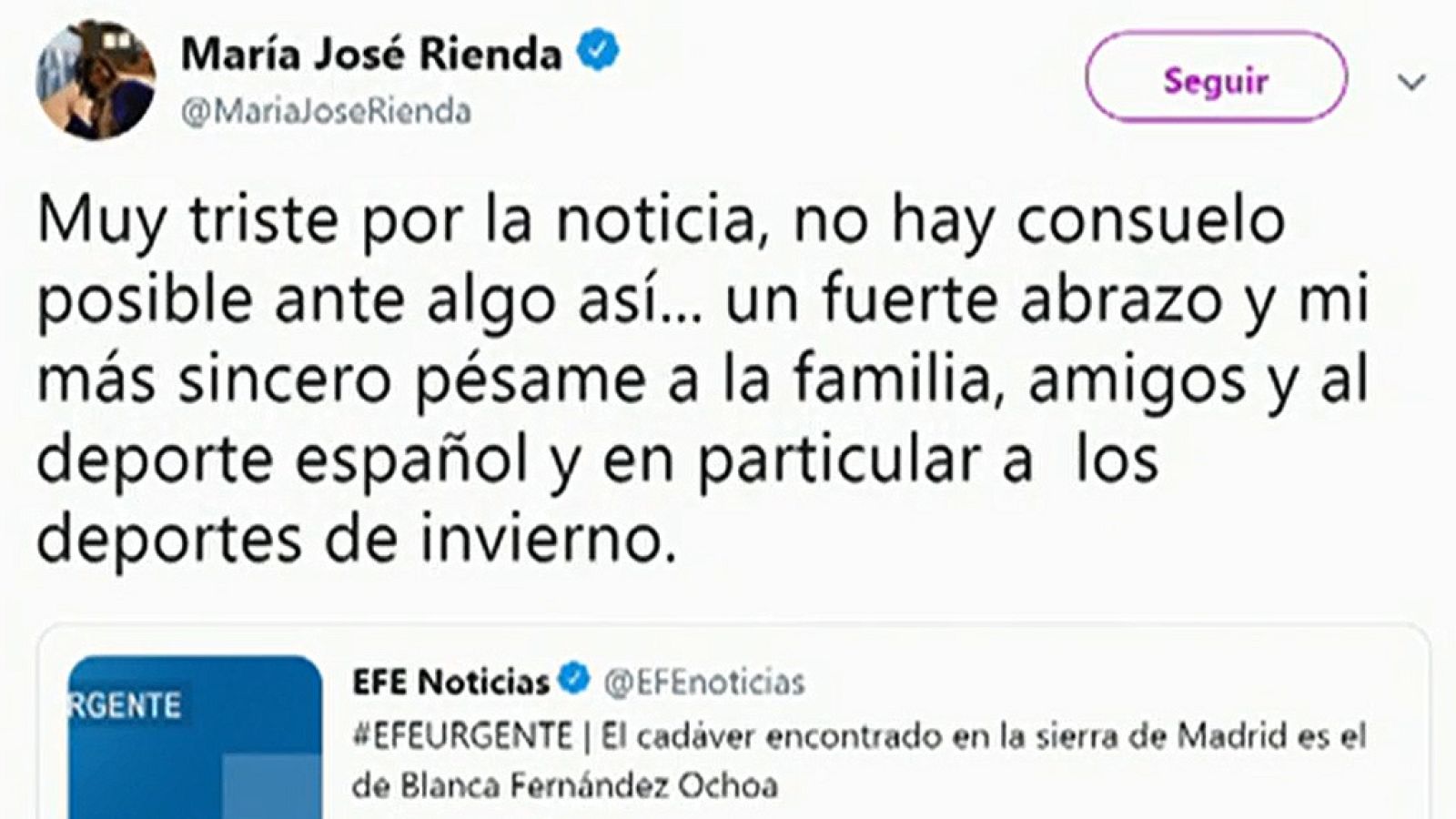 María José Rienda
@MariaJoseRienda

Seguir

Muy triste por la noticia, no hay consuelo posible ante algo así... un fuerte abrazo y mi más sincero pésame a la familia, amigos y al deporte español y en particular a los deportes de invierno.

RGENTE

EFE Noticias @EFEnoticias
#EFEURGENTE | El cadáver encontrado en la sierra de Madrid es el de Blanca Fernández Ochoa